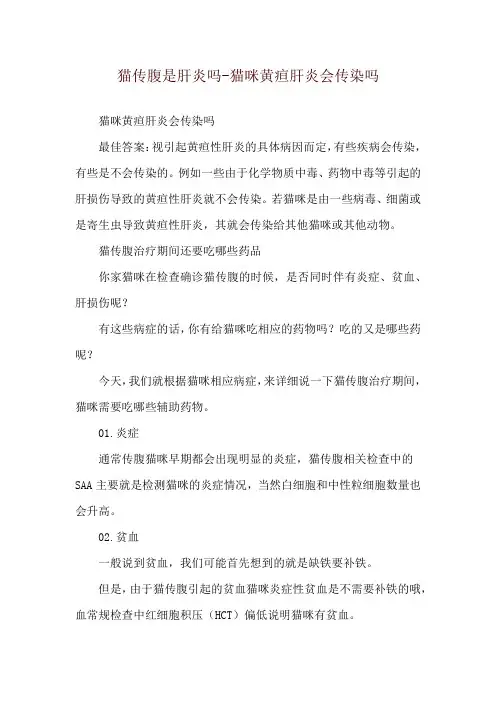 猫传腹是肝炎吗-猫咪黄疸肝炎会传染吗

猫咪黄疸肝炎会传染吗

最佳答案：视引起黄疸性肝炎的具体病因而定，有些疾病会传染，有些是不会传染的。例如一些由于化学物质中毒、药物中毒等引起的肝损伤导致的黄疸性肝炎就不会传染。若猫咪是由一些病毒、细菌或是寄生虫导致黄疸性肝炎，其就会传染给其他猫咪或其他动物。

猫传腹治疗期间还要吃哪些药品

你家猫咪在检查确诊猫传腹的时候，是否同时伴有炎症、贫血、肝损伤呢？

有这些病症的话，你有给猫咪吃相应的药物吗？吃的又是哪些药呢？

今天，我们就根据猫咪相应病症，来详细说一下猫传腹治疗期间，猫咪需要吃哪些辅助药物。

01.炎症

通常传腹猫咪早期都会出现明显的炎症，猫传腹相关检查中的SAA主要就是检测猫咪的炎症情况，当然白细胞和中性粒细胞数量也会升高。

02.贫血

一般说到贫血，我们可能首先想到的就是缺铁要补铁。

但是，由于猫传腹引起的贫血猫咪炎症性贫血是不需要补铁的哦，血常规检查中红细胞积压（HCT）偏低说明猫咪有贫血。